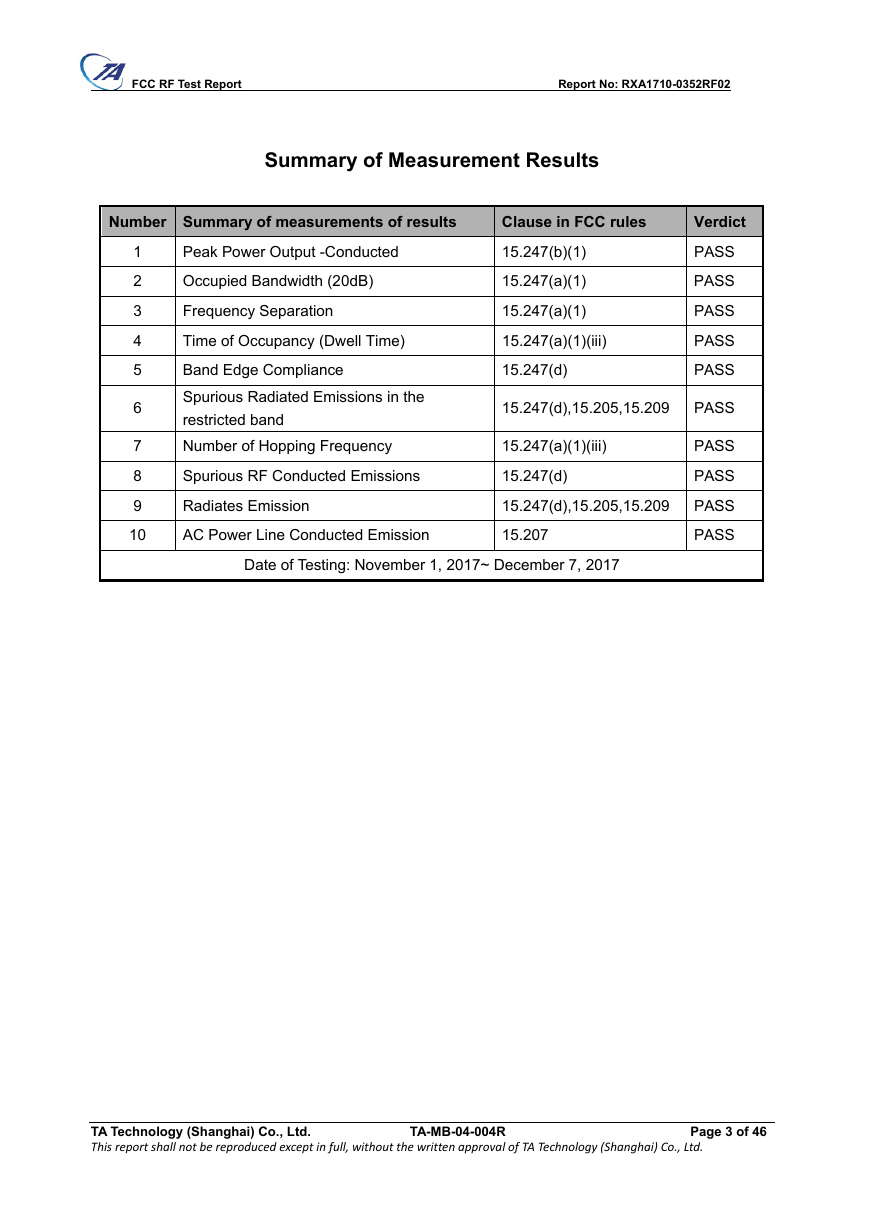 TA FCC RF Test Report Report No: RXA1710-0352RF02

Summary of Measurement Results

| Number | Summary of measurements of results | Clause in FCC rules | Verdict |
|---|---|---|---|
| 1 | Peak Power Output -Conducted | 15.247(b)(1) | PASS |
| 2 | Occupied Bandwidth (20dB) | 15.247(a)(1) | PASS |
| 3 | Frequency Separation | 15.247(a)(1) | PASS |
| 4 | Time of Occupancy (Dwell Time) | 15.247(a)(1)(iii) | PASS |
| 5 | Band Edge Compliance | 15.247(d) | PASS |
| 6 | Spurious Radiated Emissions in the restricted band | 15.247(d),15.205,15.209 | PASS |
| 7 | Number of Hopping Frequency | 15.247(a)(1)(iii) | PASS |
| 8 | Spurious RF Conducted Emissions | 15.247(d) | PASS |
| 9 | Radiates Emission | 15.247(d),15.205,15.209 | PASS |
| 10 | AC Power Line Conducted Emission | 15.207 | PASS |
| Date of Testing: November 1, 2017~ December 7, 2017 | | | |

TA Technology (Shanghai) Co., Ltd. TA-MB-04-004R Page 3 of 46
This report shall not be reproduced except in full, without the written approval of TA Technology (Shanghai) Co., Ltd.